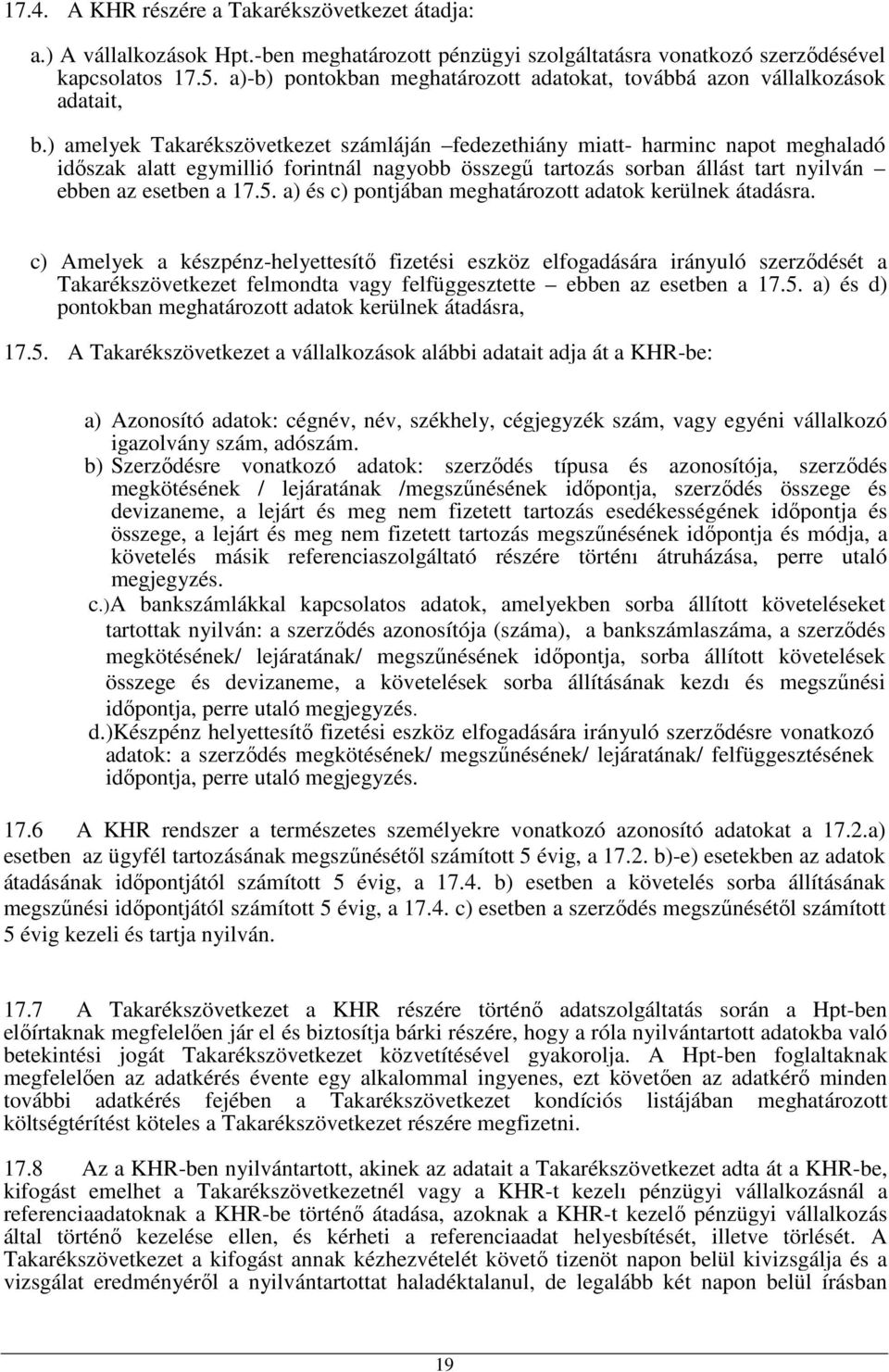 17.4. A KHR részére a Takarékszövetkezet átadja:

a.) A vállalkozások Hpt.-ben meghatározott pénzügyi szolgáltatásra vonatkozó szerződésével kapcsolatos 17.5. a)-b) pontokban meghatározott adatokat, továbbá azon vállalkozások adatait,

b.) amelyek Takarékszövetkezet számláján –fedezethiány miatt- harminc napot meghaladó időszak alatt egymillió forintnál nagyobb összegű tartozás sorban állást tart nyilván – ebben az esetben a 17.5. a) és c) pontjában meghatározott adatok kerülnek átadásra.

c) Amelyek a készpénz-helyettesítő fizetési eszköz elfogadására irányuló szerződését a Takarékszövetkezet felmondta vagy felfüggesztette – ebben az esetben a 17.5. a) és d) pontokban meghatározott adatok kerülnek átadásra,

17.5. A Takarékszövetkezet a vállalkozások alábbi adatait adja át a KHR-be:

a) Azonosító adatok: cégnév, név, székhely, cégjegyzék szám, vagy egyéni vállalkozó igazolvány szám, adószám.
b) Szerződésre vonatkozó adatok: szerződés típusa és azonosítója, szerződés megkötésének / lejáratának /megszűnésének időpontja, szerződés összege és devizaneme, a lejárt és meg nem fizetett tartozás esedékességének időpontja és összege, a lejárt és meg nem fizetett tartozás megszűnésének időpontja és módja, a követelés másik referenciaszolgáltató részére történı átruházása, perre utaló megjegyzés.
c.)A bankszámlákkal kapcsolatos adatok, amelyekben sorba állított követeléseket tartottak nyilván: a szerződés azonosítója (száma), a bankszámlaszáma, a szerződés megkötésének/ lejáratának/ megszűnésének időpontja, sorba állított követelések összege és devizaneme, a követelések sorba állításának kezdı és megszűnési időpontja, perre utaló megjegyzés.
d.)Készpénz helyettesítő fizetési eszköz elfogadására irányuló szerződésre vonatkozó adatok: a szerződés megkötésének/ megszűnésének/ lejáratának/ felfüggesztésének időpontja, perre utaló megjegyzés.

17.6 A KHR rendszer a természetes személyekre vonatkozó azonosító adatokat a 17.2.a) esetben az ügyfél tartozásának megszűnésétől számított 5 évig, a 17.2. b)-e) esetekben az adatok átadásának időpontjától számított 5 évig, a 17.4. b) esetben a követelés sorba állításának megszűnési időpontjától számított 5 évig, a 17.4. c) esetben a szerződés megszűnésétől számított 5 évig kezeli és tartja nyilván.

17.7 A Takarékszövetkezet a KHR részére történő adatszolgáltatás során a Hpt-ben előírtaknak megfelelően jár el és biztosítja bárki részére, hogy a róla nyilvántartott adatokba való betekintési jogát Takarékszövetkezet közvetítésével gyakorolja. A Hpt-ben foglaltaknak megfelelően az adatkérés évente egy alkalommal ingyenes, ezt követően az adatkérő minden további adatkérés fejében a Takarékszövetkezet kondíciós listájában meghatározott költségtérítést köteles a Takarékszövetkezet részére megfizetni.

17.8 Az a KHR-ben nyilvántartott, akinek az adatait a Takarékszövetkezet adta át a KHR-be, kifogást emelhet a Takarékszövetkezetnél vagy a KHR-t kezelı pénzügyi vállalkozásnál a referenciaadatoknak a KHR-be történő átadása, azoknak a KHR-t kezelő pénzügyi vállalkozás által történő kezelése ellen, és kérheti a referenciaadat helyesbítését, illetve törlését. A Takarékszövetkezet a kifogást annak kézhezvételét követő tizenöt napon belül kivizsgálja és a vizsgálat eredményéről a nyilvántartottat haladéktalanul, de legalább két napon belül írásban

19